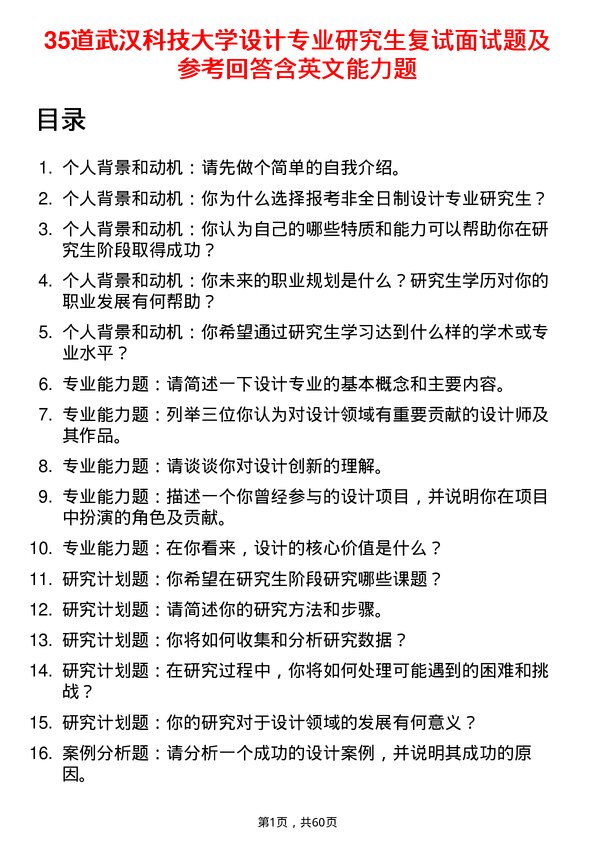 35道武汉科技大学设计专业研究生复试面试题及参考回答含英文能力题

目录

1. 个人背景和动机：请先做个简单的自我介绍。

2. 个人背景和动机：你为什么选择报考非全日制设计专业研究生？

3. 个人背景和动机：你认为自己的哪些特质和能力可以帮助你在研究生阶段取得成功？

4. 个人背景和动机：你未来的职业规划是什么？研究生学历对你的职业发展有何帮助？

5. 个人背景和动机：你希望通过研究生学习达到什么样的学术或专业水平？

6. 专业能力题：请简述一下设计专业的基本概念和主要内容。

7. 专业能力题：列举三位你认为对设计领域有重要贡献的设计师及其作品。

8. 专业能力题：请谈谈你对设计创新的理解。

9. 专业能力题：描述一个你曾经参与的设计项目，并说明你在项目中扮演的角色及贡献。

10. 专业能力题：在你看来，设计的核心价值是什么？

11. 研究计划题：你希望在研究生阶段研究哪些课题？

12. 研究计划题：请简述你的研究方法和步骤。

13. 研究计划题：你将如何收集和分析研究数据？

14. 研究计划题：在研究过程中，你将如何处理可能遇到的困难和挑战？

15. 研究计划题：你的研究对于设计领域的发展有何意义？

16. 案例分析题：请分析一个成功的设计案例，并说明其成功的原因。

第1页，共60页